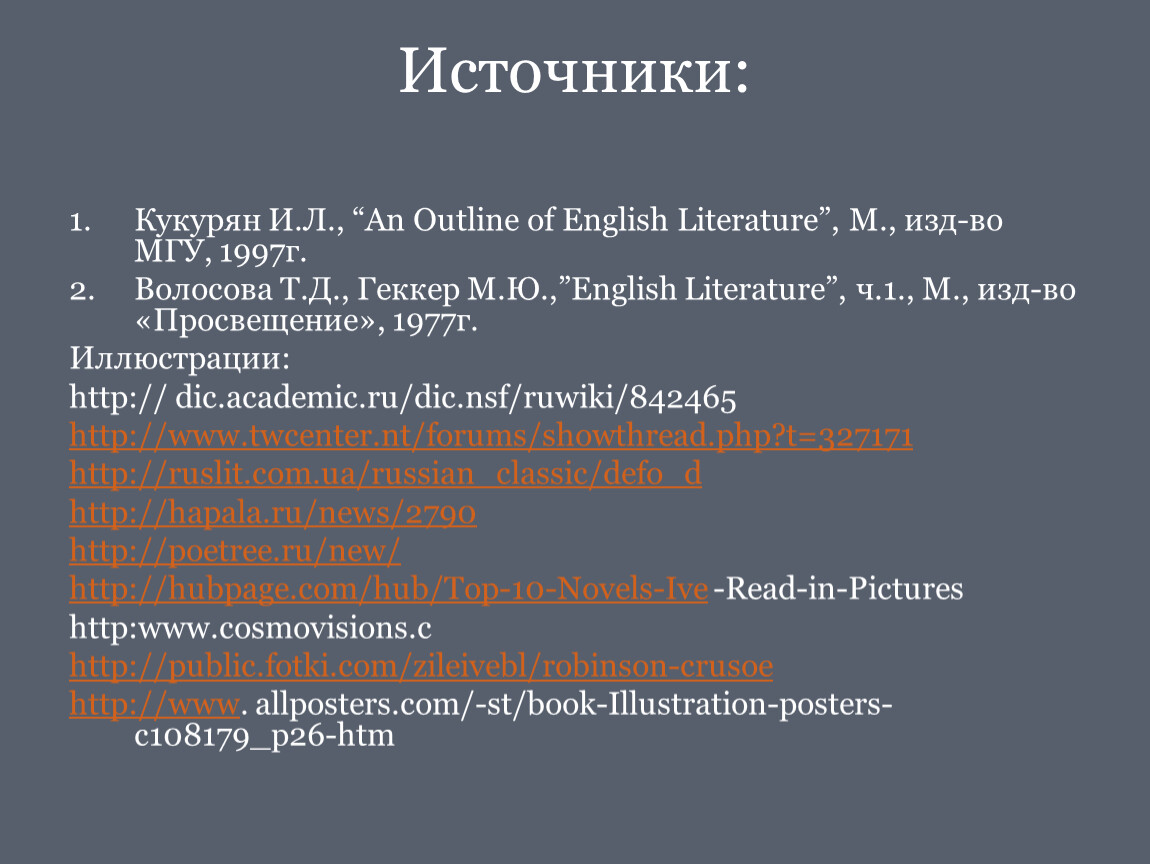 Источники:

1. Кукурян И.Л., “An Outline of English Literature”, М., изд-во МГУ, 1997г.
2. Волосова Т.Д., Геккер М.Ю.,”English Literature”, ч.1., М., изд-во «Просвещение», 1977г.

Иллюстрации:
http:// dic.academic.ru/dic.nsf/ruwiki/842465
http://www.twcenter.nt/forums/showthread.php?t=327171
http://ruslit.com.ua/russian_classic/defo_d
http://hapala.ru/news/2790
http://poetree.ru/new/
http://hubpage.com/hub/Top-10-Novels-Ive -Read-in-Pictures
http:www.cosmovisions.c
http://public.fotki.com/zileivebl/robinson-crusoe
http://www. allposters.com/-st/book-Illustration-posters-c108179_p26-htm